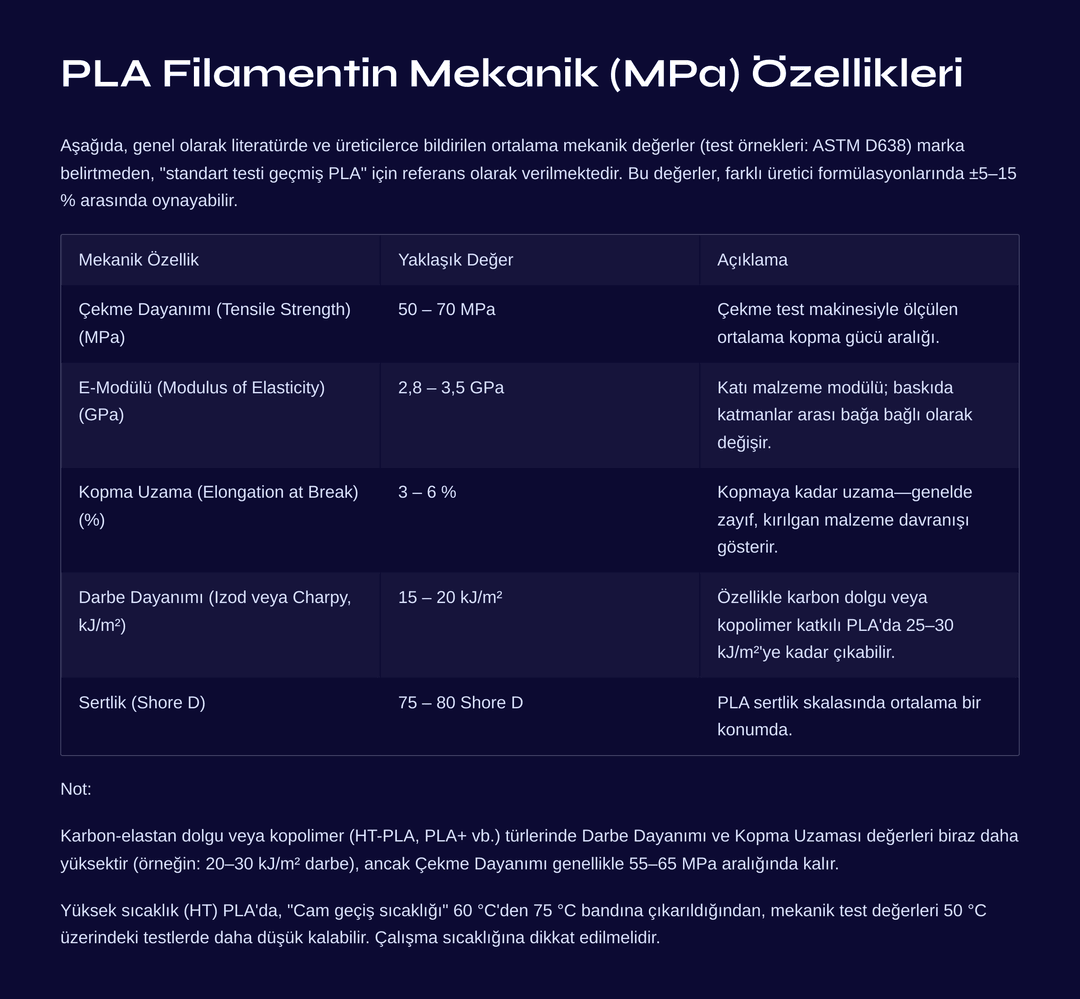 PLA Filamentin Mekanik (MPa) Özellikleri

Aşağıda, genel olarak literatürde ve üreticilerce bildirilen ortalama mekanik değerler (test örnekleri: ASTM D638) marka belirtmeden, "standart testi geçmiş PLA" için referans olarak verilmektedir. Bu değerler, farklı üretici formülasyonlarında ±5–15 % arasında oynayabilir.

| Mekanik Özellik | Yaklaşık Değer | Açıklama |
|---|---|---|
| Çekme Dayanımı (Tensile Strength) (MPa) | 50 – 70 MPa | Çekme test makinesiyle ölçülen ortalama kopma gücü aralığı. |
| E-Modülü (Modulus of Elasticity) (GPa) | 2,8 – 3,5 GPa | Katı malzeme modülü; baskıda katmanlar arası bağa bağlı olarak değişir. |
| Kopma Uzama (Elongation at Break) (%) | 3 – 6 % | Kopmaya kadar uzama—genelde zayıf, kırılgan malzeme davranışı gösterir. |
| Darbe Dayanımı (Izod veya Charpy, kJ/m²) | 15 – 20 kJ/m² | Özellikle karbon dolgu veya kopolimer katkılı PLA'da 25–30 kJ/m²'ye kadar çıkabilir. |
| Sertlik (Shore D) | 75 – 80 Shore D | PLA sertlik skalasında ortalama bir konumda. |

Not:

Karbon-elastan dolgu veya kopolimer (HT-PLA, PLA+ vb.) türlerinde Darbe Dayanımı ve Kopma Uzaması değerleri biraz daha yüksektir (örneğin: 20–30 kJ/m² darbe), ancak Çekme Dayanımı genellikle 55–65 MPa aralığında kalır.

Yüksek sıcaklık (HT) PLA'da, "Cam geçiş sıcaklığı" 60 °C'den 75 °C bandına çıkarıldığından, mekanik test değerleri 50 °C üzerindeki testlerde daha düşük kalabilir. Çalışma sıcaklığına dikkat edilmelidir.